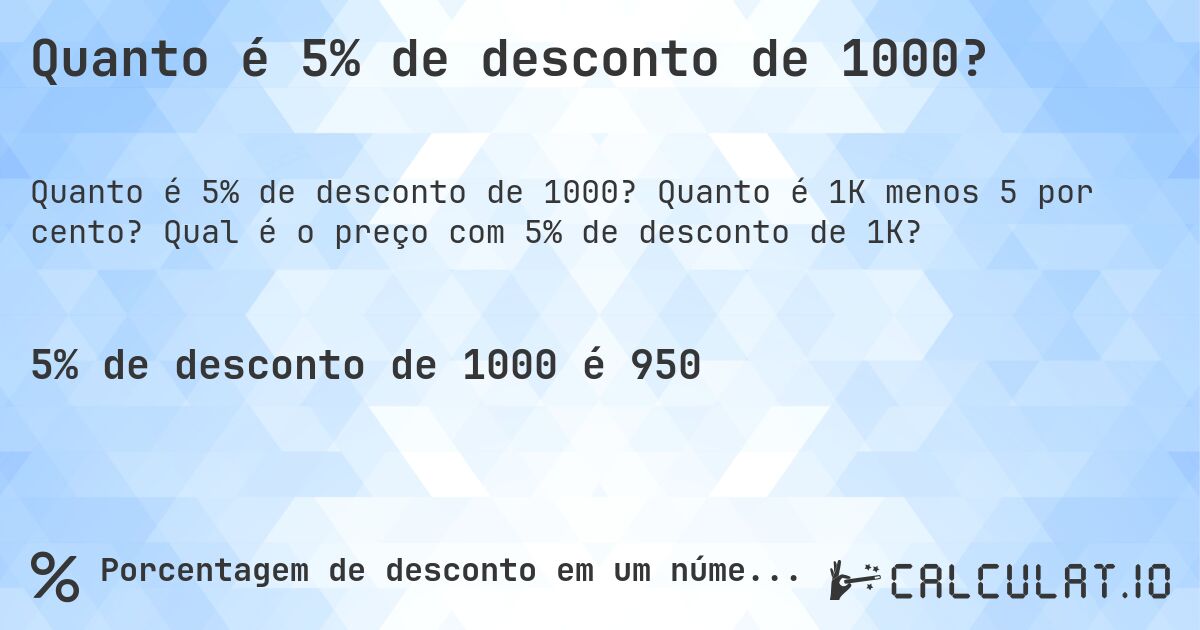 Quanto é 5% de desconto de 1000?

Quanto é 5% de desconto de 1000? Quanto é 1K menos 5 por cento? Qual é o preço com 5% de desconto de 1K?

5% de desconto de 1000 é 950

%
Porcentagem de desconto em um núme...

CALCULAT.IO